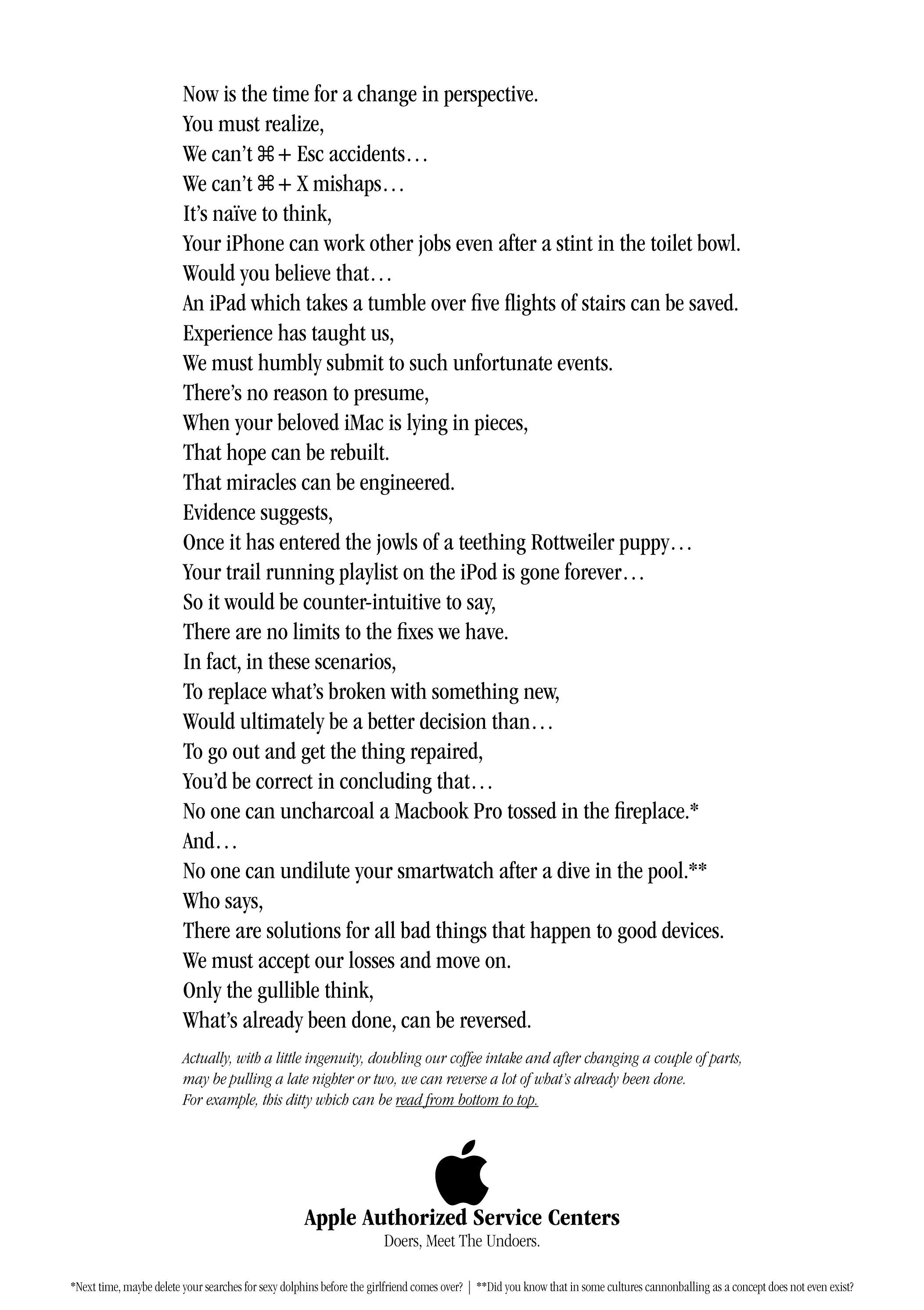 Now is the time for a change in perspective.
You must realize,
We can't ⌘ + Esc accidents...
We can't ⌘ + X mishaps...
It's naïve to think,
Your iPhone can work other jobs even after a stint in the toilet bowl.
Would you believe that...
An iPad which takes a tumble over five flights of stairs can be saved.
Experience has taught us,
We must humbly submit to such unfortunate events.
There's no reason to presume,
When your beloved iMac is lying in pieces,
That hope can be rebuilt.
That miracles can be engineered.
Evidence suggests,
Once it has entered the jowls of a teething Rottweiler puppy...
Your trail running playlist on the iPod is gone forever...
So it would be counter-intuitive to say,
There are no limits to the fixes we have.
In fact, in these scenarios,
To replace what's broken with something new,
Would ultimately be a better decision than...
To go out and get the thing repaired,
You'd be correct in concluding that...
No one can uncharcoal a Macbook Pro tossed in the fireplace.*
And...
No one can undilute your smartwatch after a dive in the pool.**
Who says,
There are solutions for all bad things that happen to good devices.
We must accept our losses and move on.
Only the gullible think,
What's already been done, can be reversed.

Actually, with a little ingenuity, doubling our coffee intake and after changing a couple of parts, may be pulling a late nighter or two, we can reverse a lot of what's already been done.
For example, this ditty which can be read from bottom to top.

Apple Authorized Service Centers
Doers, Meet The Undoers.

*Next time, maybe delete your searches for sexy dolphins before the girlfriend comes over? | **Did you know that in some cultures cannonballing as a concept does not even exist?